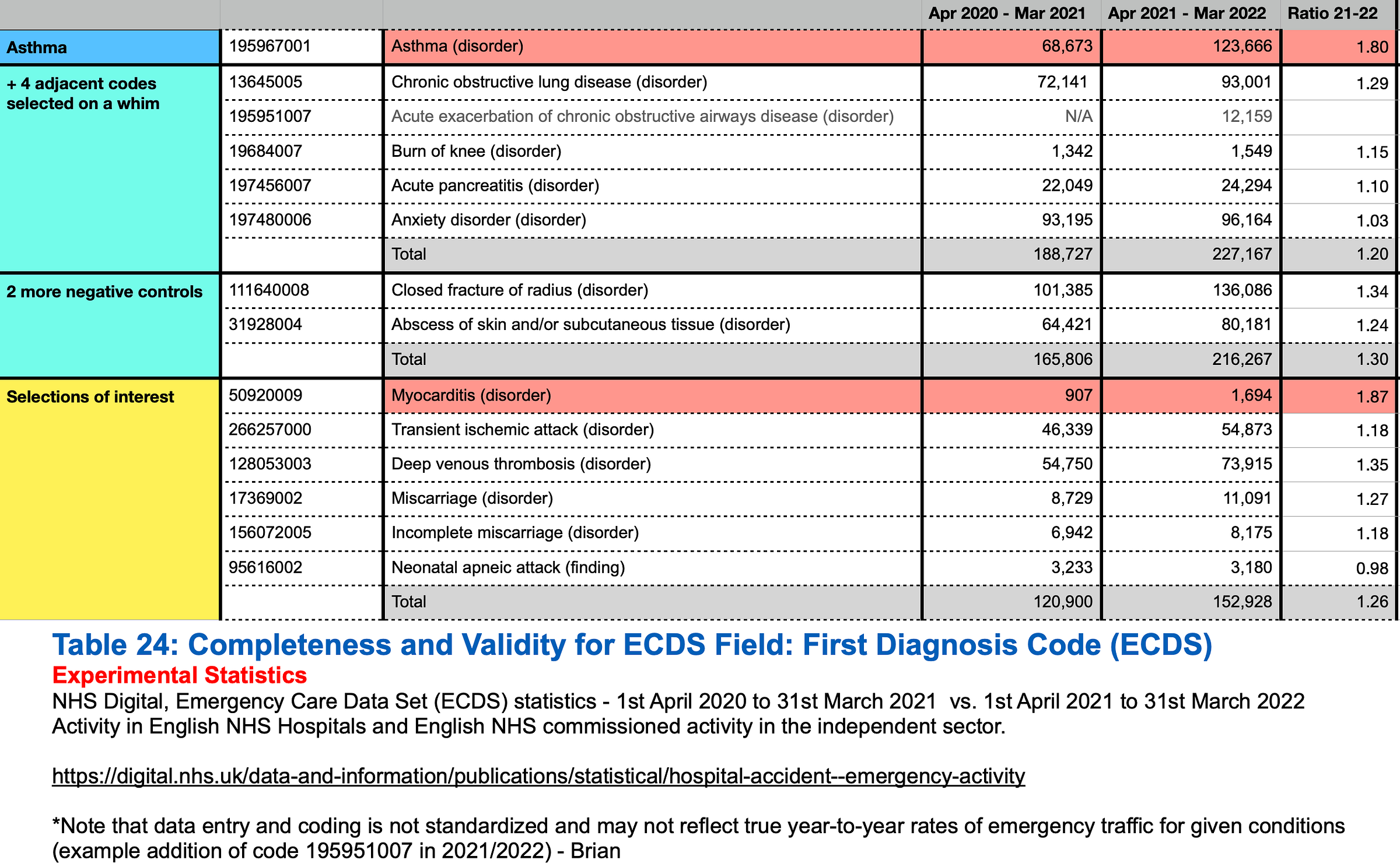 | | | | Apr 2020 - Mar 2021 | Apr 2021 - Mar 2022 | Ratio 21-22 |
|---|---|---|---|---|---|
| Asthma | 195967001 | Asthma (disorder) | 68,673 | 123,666 | 1.80 |
| + 4 adjacent codes selected on a whim | 13645005 | Chronic obstructive lung disease (disorder) | 72,141 | 93,001 | 1.29 |
| | 195951007 | Acute exacerbation of chronic obstructive airways disease (disorder) | N/A | 12,159 | |
| | 19684007 | Burn of knee (disorder) | 1,342 | 1,549 | 1.15 |
| | 197456007 | Acute pancreatitis (disorder) | 22,049 | 24,294 | 1.10 |
| | 197480006 | Anxiety disorder (disorder) | 93,195 | 96,164 | 1.03 |
| | | Total | 188,727 | 227,167 | 1.20 |
| 2 more negative controls | 111640008 | Closed fracture of radius (disorder) | 101,385 | 136,086 | 1.34 |
| | 31928004 | Abscess of skin and/or subcutaneous tissue (disorder) | 64,421 | 80,181 | 1.24 |
| | | Total | 165,806 | 216,267 | 1.30 |
| Selections of interest | 50920009 | Myocarditis (disorder) | 907 | 1,694 | 1.87 |
| | 266257000 | Transient ischemic attack (disorder) | 46,339 | 54,873 | 1.18 |
| | 128053003 | Deep venous thrombosis (disorder) | 54,750 | 73,915 | 1.35 |
| | 17369002 | Miscarriage (disorder) | 8,729 | 11,091 | 1.27 |
| | 156072005 | Incomplete miscarriage (disorder) | 6,942 | 8,175 | 1.18 |
| | 95616002 | Neonatal apneic attack (finding) | 3,233 | 3,180 | 0.98 |
| | | Total | 120,900 | 152,928 | 1.26 |

Table 24: Completeness and Validity for ECDS Field: First Diagnosis Code (ECDS)
Experimental Statistics
NHS Digital, Emergency Care Data Set (ECDS) statistics - 1st April 2020 to 31st March 2021 vs. 1st April 2021 to 31st March 2022
Activity in English NHS Hospitals and English NHS commissioned activity in the independent sector.

https://digital.nhs.uk/data-and-information/publications/statistical/hospital-accident--emergency-activity

*Note that data entry and coding is not standardized and may not reflect true year-to-year rates of emergency traffic for given conditions (example addition of code 195951007 in 2021/2022) - Brian